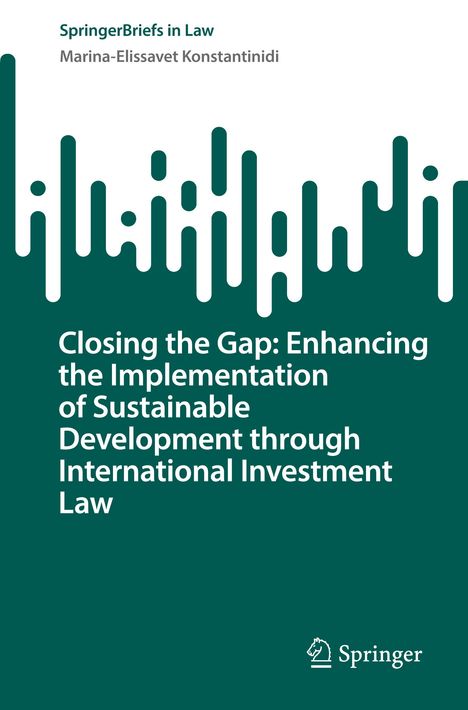 SpringerBriefs in Law

Marina-Elissavet Konstantinidi

Closing the Gap: Enhancing the Implementation of Sustainable Development through International Investment Law

Springer